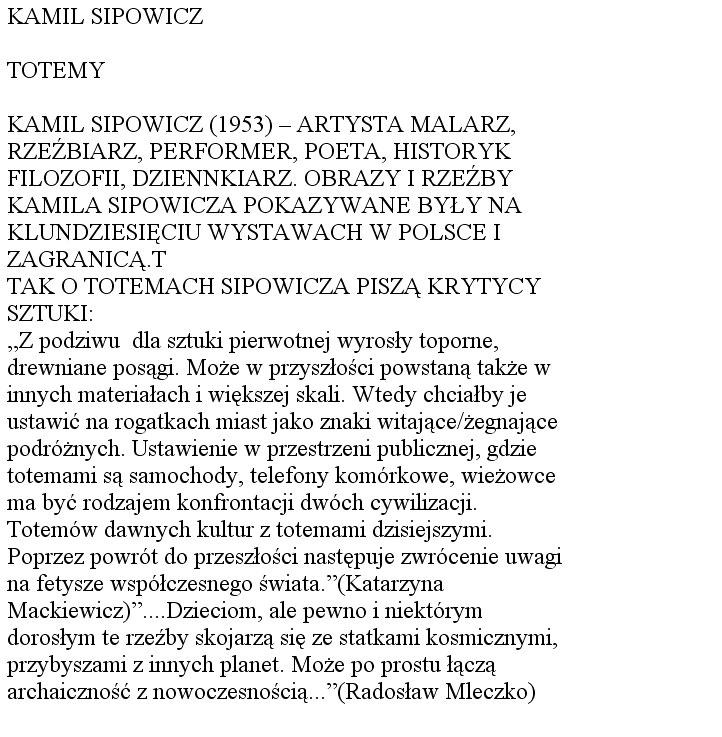 KAMIL SIPOWICZ

TOTEMY

KAMIL SIPOWICZ (1953) – ARTYSTA MALARZ, RZEŹBIARZ, PERFORMER, POETA, HISTORYK FILOZOFII, DZIENNKIARZ. OBRAZY I RZEŹBY KAMILA SIPOWICZA POKAZYWANE BYŁY NA KLUNDZIESIĘCIU WYSTAWACH W POLSCE I ZAGRANICĄ.T
TAK O TOTEMACH SIPOWICZA PISZĄ KRYTYCY SZTUKI:
„Z podziwu dla sztuki pierwotnej wyrosły toporne, drewniane posągi. Może w przyszłości powstaną także w innych materiałach i większej skali. Wtedy chciałby je ustawić na rogatkach miast jako znaki witające/żegnające podróżnych. Ustawienie w przestrzeni publicznej, gdzie totemami są samochody, telefony komórkowe, wieżowce ma być rodzajem konfrontacji dwóch cywilizacji. Totemów dawnych kultur z totemami dzisiejszymi. Poprzez powrót do przeszłości następuje zwrócenie uwagi na fetysze współczesnego świata.”(Katarzyna Mackiewicz)”....Dzieciom, ale pewno i niektórym dorosłym te rzeźby skojarzą się ze statkami kosmicznymi, przybyszami z innych planet. Może po prostu łączą archaiczność z nowoczesnością...”(Radosław Mleczko)